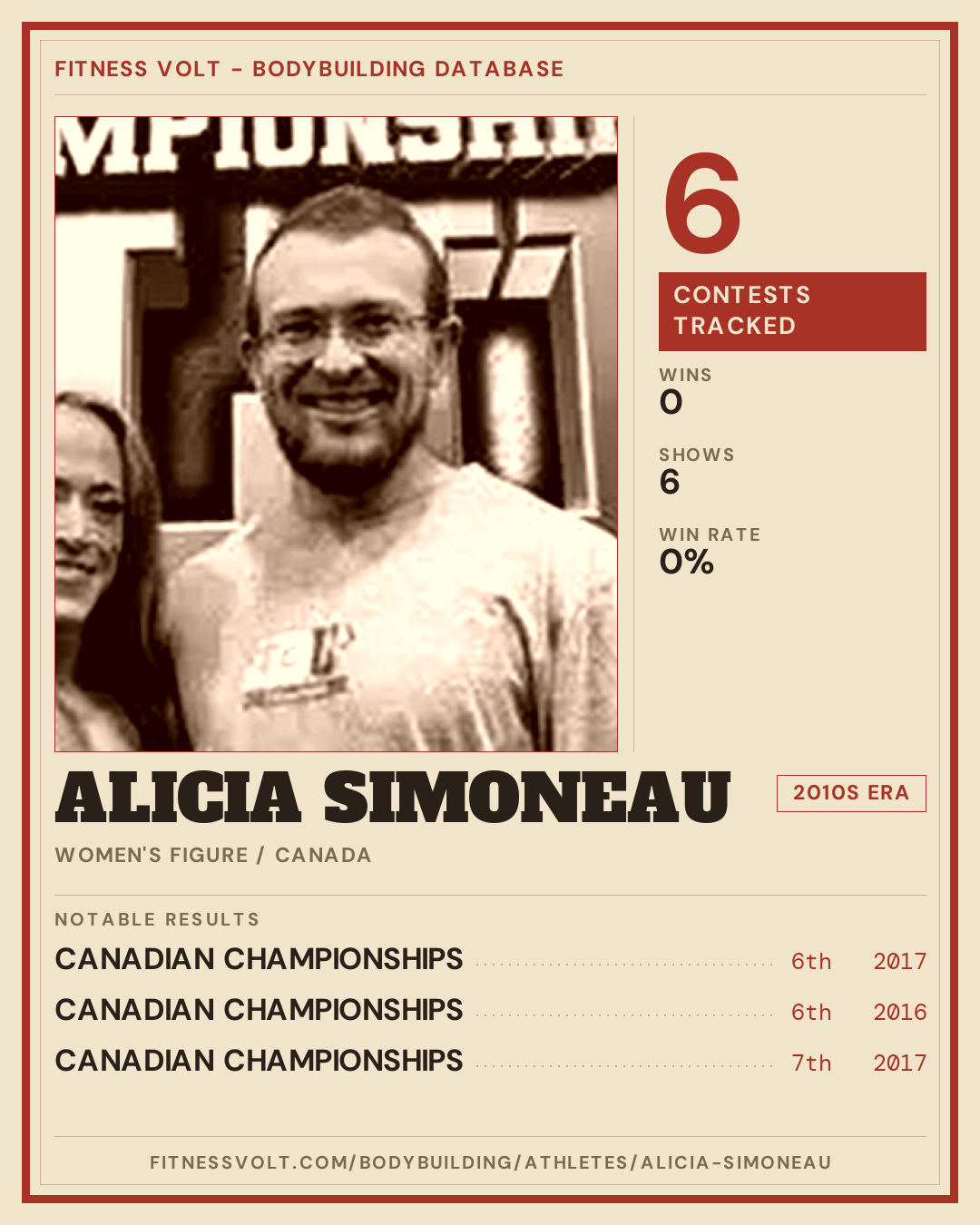 FITNESS VOLT - BODYBUILDING DATABASE

6

CONTESTS TRACKED

WINS
0

SHOWS
6

WIN RATE
0%

ALICIA SIMONEAU

2010S ERA

WOMEN'S FIGURE / CANADA

NOTABLE RESULTS

CANADIAN CHAMPIONSHIPS 6th 2017

CANADIAN CHAMPIONSHIPS 6th 2016

CANADIAN CHAMPIONSHIPS 7th 2017

FITNESSVOLT.COM/BODYBUILDING/ATHLETES/ALICIA-SIMONEAU